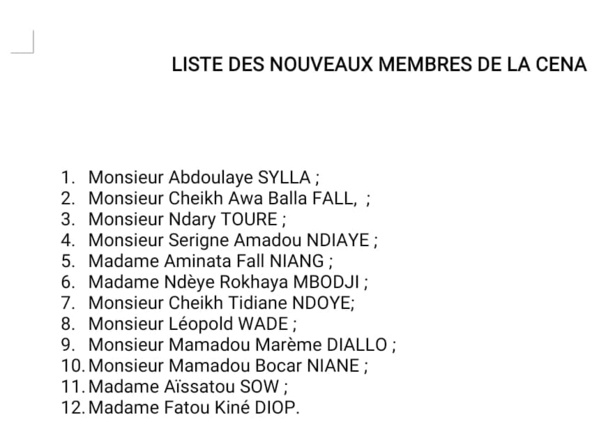 LISTE DES NOUVEAUX MEMBRES DE LA CENA

1. Monsieur Abdoulaye SYLLA ;
2. Monsieur Cheikh Awa Balla FALL, ;
3. Monsieur Ndary TOURE ;
4. Monsieur Serigne Amadou NDIAYE ;
5. Madame Aminata Fall NIANG ;
6. Madame Ndèye Rokhaya MBODJI ;
7. Monsieur Cheikh Tidiane NDOYE;
8. Monsieur Léopold WADE ;
9. Monsieur Mamadou Marème DIALLO ;
10. Monsieur Mamadou Bocar NIANE ;
11. Madame Aïssatou SOW ;
12. Madame Fatou Kiné DIOP.